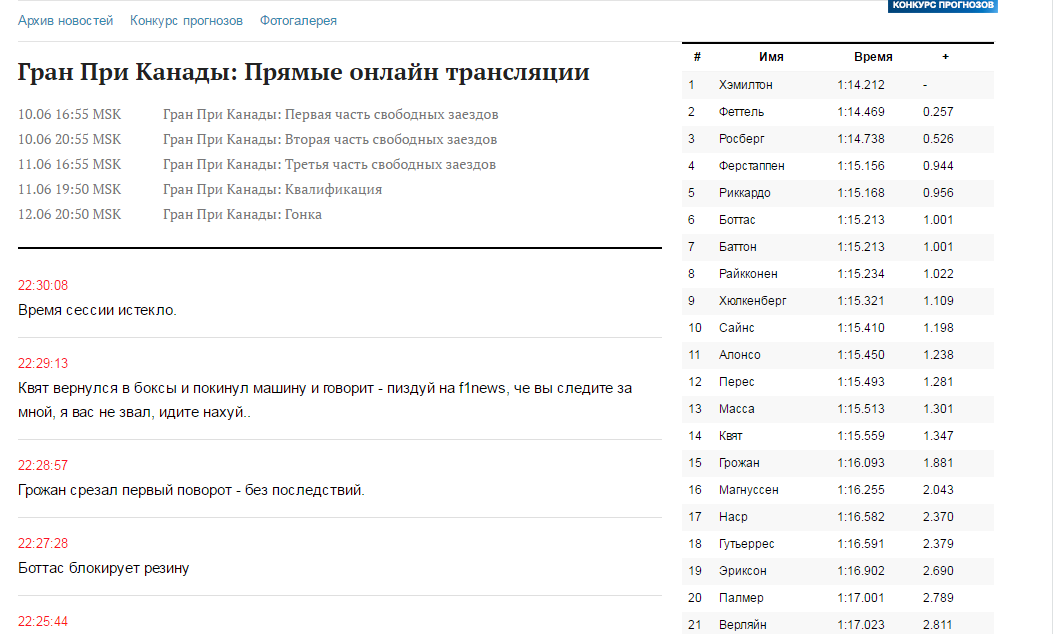 Архив новостей Конкурс прогнозов Фотогалерея

КОНКУРС ПРОГНОЗОВ

Гран При Канады: Прямые онлайн трансляции

10.06 16:55 MSK Гран При Канады: Первая часть свободных заездов
10.06 20:55 MSK Гран При Канады: Вторая часть свободных заездов
11.06 16:55 MSK Гран При Канады: Третья часть свободных заездов
11.06 19:50 MSK Гран При Канады: Квалификация
12.06 20:50 MSK Гран При Канады: Гонка

22:30:08
Время сессии истекло.

22:29:13
Квят вернулся в боксы и покинул машину и говорит - пиздуй на f1news, че вы следите за мной, я вас не звал, идите нахуй..

22:28:57
Грожан срезал первый поворот - без последствий.

22:27:28
Боттас блокирует резину

22:25:44

| # | Имя | Время | + |
|---|---|---|---|
| 1 | Хэмилтон | 1:14.212 | - |
| 2 | Феттель | 1:14.469 | 0.257 |
| 3 | Росберг | 1:14.738 | 0.526 |
| 4 | Ферстаппен | 1:15.156 | 0.944 |
| 5 | Риккардо | 1:15.168 | 0.956 |
| 6 | Боттас | 1:15.213 | 1.001 |
| 7 | Баттон | 1:15.213 | 1.001 |
| 8 | Райкконен | 1:15.234 | 1.022 |
| 9 | Хюлкенберг | 1:15.321 | 1.109 |
| 10 | Сайнс | 1:15.410 | 1.198 |
| 11 | Алонсо | 1:15.450 | 1.238 |
| 12 | Перес | 1:15.493 | 1.281 |
| 13 | Масса | 1:15.513 | 1.301 |
| 14 | Квят | 1:15.559 | 1.347 |
| 15 | Грожан | 1:16.093 | 1.881 |
| 16 | Магнуссен | 1:16.255 | 2.043 |
| 17 | Наср | 1:16.582 | 2.370 |
| 18 | Гутьеррес | 1:16.591 | 2.379 |
| 19 | Эриксон | 1:16.902 | 2.690 |
| 20 | Палмер | 1:17.001 | 2.789 |
| 21 | Верляйн | 1:17.023 | 2.811 |